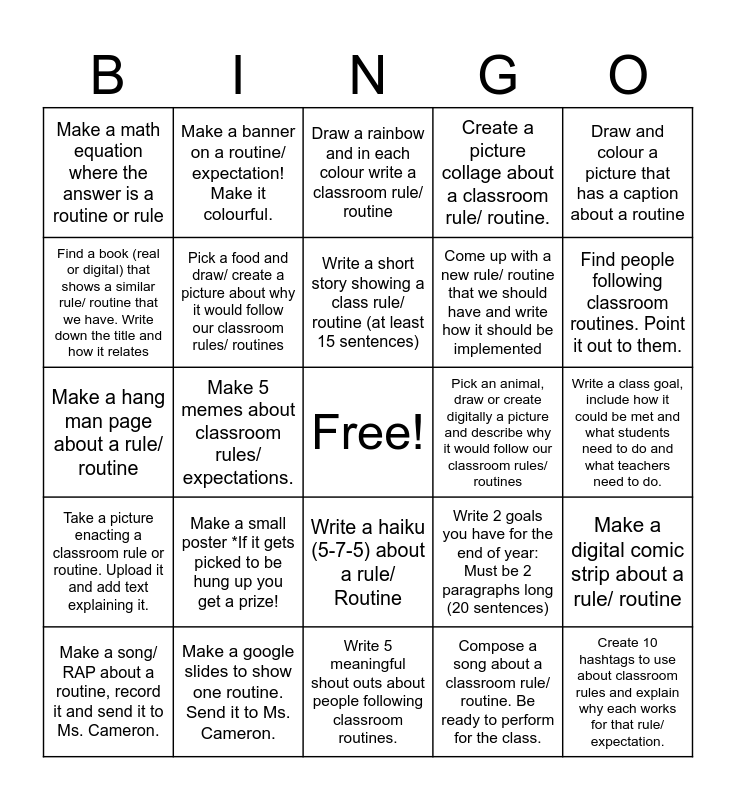 | B | I | N | G | O |
|---|---|---|---|---|
| Make a math equation where the answer is a routine or rule | Make a banner on a routine/ expectation! Make it colourful. | Draw a rainbow and in each colour write a classroom rule/ routine | Create a picture collage about a classroom rule/ routine. | Draw and colour a picture that has a caption about a routine |
| Find a book (real or digital) that shows a similar rule/ routine that we have. Write down the title and how it relates | Pick a food and draw/ create a picture about why it would follow our classroom rules/ routines | Write a short story showing a class rule/ routine (at least 15 sentences) | Come up with a new rule/ routine that we should have and write how it should be implemented | Find people following classroom routines. Point it out to them. |
| Make a hang man page about a rule/ routine | Make 5 memes about classroom rules/ expectations. | Free! | Pick an animal, draw or create digitally a picture and describe why it would follow our classroom rules/ routines | Write a class goal, include how it could be met and what students need to do and what teachers need to do. |
| Take a picture enacting a classroom rule or routine. Upload it and add text explaining it. | Make a small poster *If it gets picked to be hung up you get a prize! | Write a haiku (5-7-5) about a rule/ Routine | Write 2 goals you have for the end of year: Must be 2 paragraphs long (20 sentences) | Make a digital comic strip about a rule/ routine |
| Make a song/ RAP about a routine, record it and send it to Ms. Cameron. | Make a google slides to show one routine. Send it to Ms. Cameron. | Write 5 meaningful shout outs about people following classroom routines. | Compose a song about a classroom rule/ routine. Be ready to perform for the class. | Create 10 hashtags to use about classroom rules and explain why each works for that rule/ expectation. |